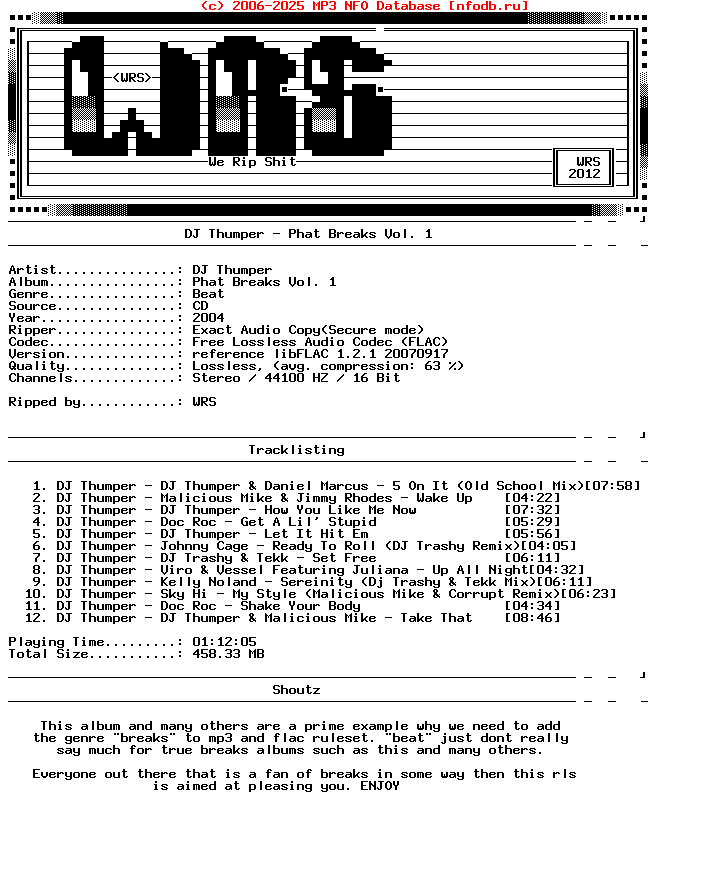 (c) 2006-2025 MP3 NFO Database [nfodb.ru]

<WRS>

We Rip Shit

WRS
2012

DJ Thumper - Phat Breaks Vol. 1

Artist...............: DJ Thumper
Album................: Phat Breaks Vol. 1
Genre................: Beat
Source...............: CD
Year.................: 2004
Ripper...............: Exact Audio Copy(Secure mode)
Codec................: Free Lossless Audio Codec (FLAC)
Version..............: reference libFLAC 1.2.1 20070917
Quality..............: Lossless, (avg. compression: 63 %)
Channels.............: Stereo / 44100 HZ / 16 Bit

Ripped by............: WRS

Tracklisting

1. DJ Thumper - DJ Thumper & Daniel Marcus - 5 On It (Old School Mix)[07:58]
2. DJ Thumper - Malicious Mike & Jimmy Rhodes - Wake Up [04:22]
3. DJ Thumper - DJ Thumper - How You Like Me Now [07:32]
4. DJ Thumper - Doc Roc - Get A Lil' Stupid [05:29]
5. DJ Thumper - DJ Thumper - Let It Hit Em [05:56]
6. DJ Thumper - Johnny Cage - Ready To Roll (DJ Trashy Remix)[04:05]
7. DJ Thumper - DJ Trashy & Tekk - Set Free [06:11]
8. DJ Thumper - Viro & Vessel Featuring Juliana - Up All Night[04:32]
9. DJ Thumper - Kelly Noland - Sereinity (Dj Trashy & Tekk Mix)[06:11]
10. DJ Thumper - Sky Hi - My Style (Malicious Mike & Corrupt Remix)[06:23]
11. DJ Thumper - Doc Roc - Shake Your Body [04:34]
12. DJ Thumper - DJ Thumper & Malicious Mike - Take That [08:46]

Playing Time.........: 01:12:05
Total Size...........: 458.33 MB

Shoutz

This album and many others are a prime example why we need to add the genre "breaks" to mp3 and flac ruleset. "beat" just dont really say much for true breaks albums such as this and many others.

Everyone out there that is a fan of breaks in some way then this rls is aimed at pleasing you. ENJOY